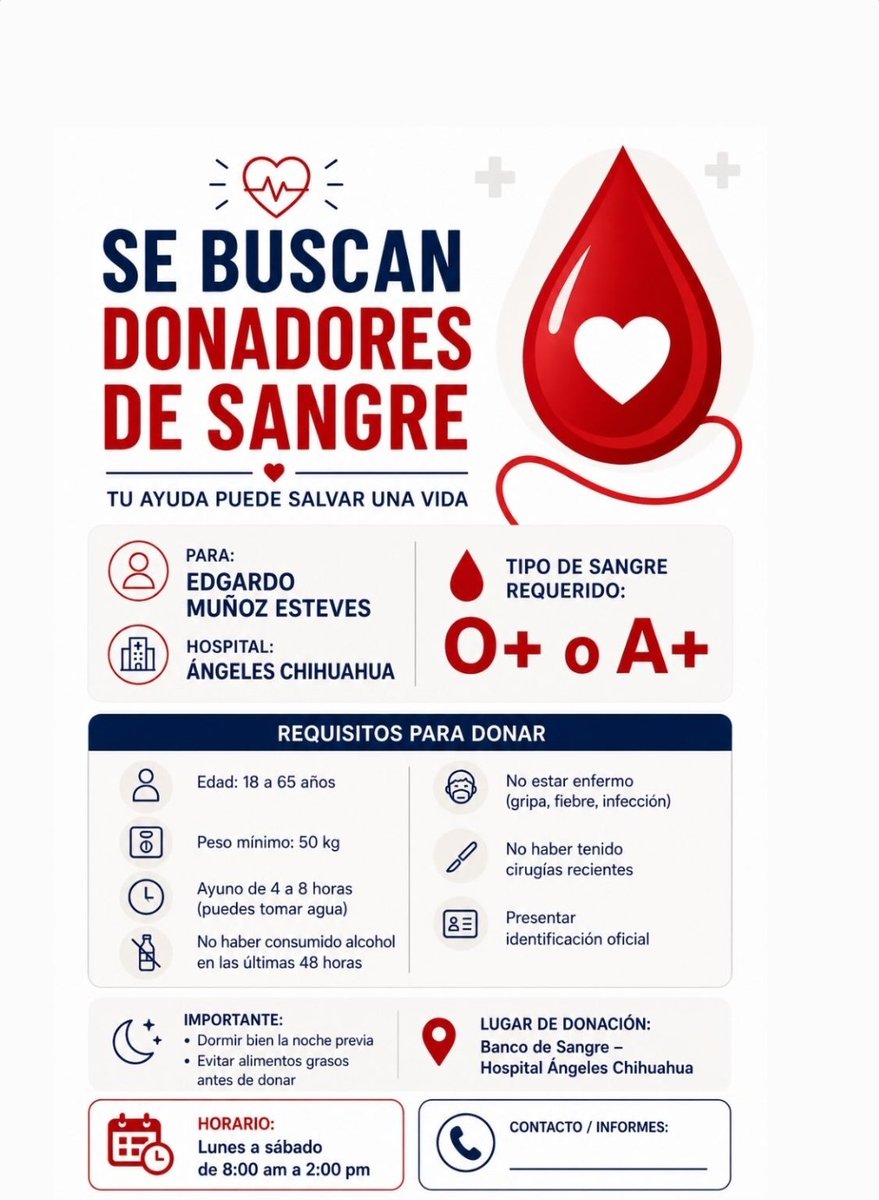 SE BUSCAN DONADORES DE SANGRE

TU AYUDA PUEDE SALVAR UNA VIDA

PARA:
EDGARDO MUÑOZ ESTEVES

HOSPITAL:
ÁNGELES CHIHUAHUA

TIPO DE SANGRE REQUERIDO:
O+ o A+

REQUISITOS PARA DONAR

Edad: 18 a 65 años

Peso mínimo: 50 kg

Ayuno de 4 a 8 horas (puedes tomar agua)

No haber consumido alcohol en las últimas 48 horas

No estar enfermo (gripa, fiebre, infección)

No haber tenido cirugías recientes

Presentar identificación oficial

IMPORTANTE:
• Dormir bien la noche previa
• Evitar alimentos grasos antes de donar

LUGAR DE DONACIÓN:
Banco de Sangre – Hospital Ángeles Chihuahua

HORARIO:
Lunes a sábado de 8:00 am a 2:00 pm

CONTACTO / INFORMES: